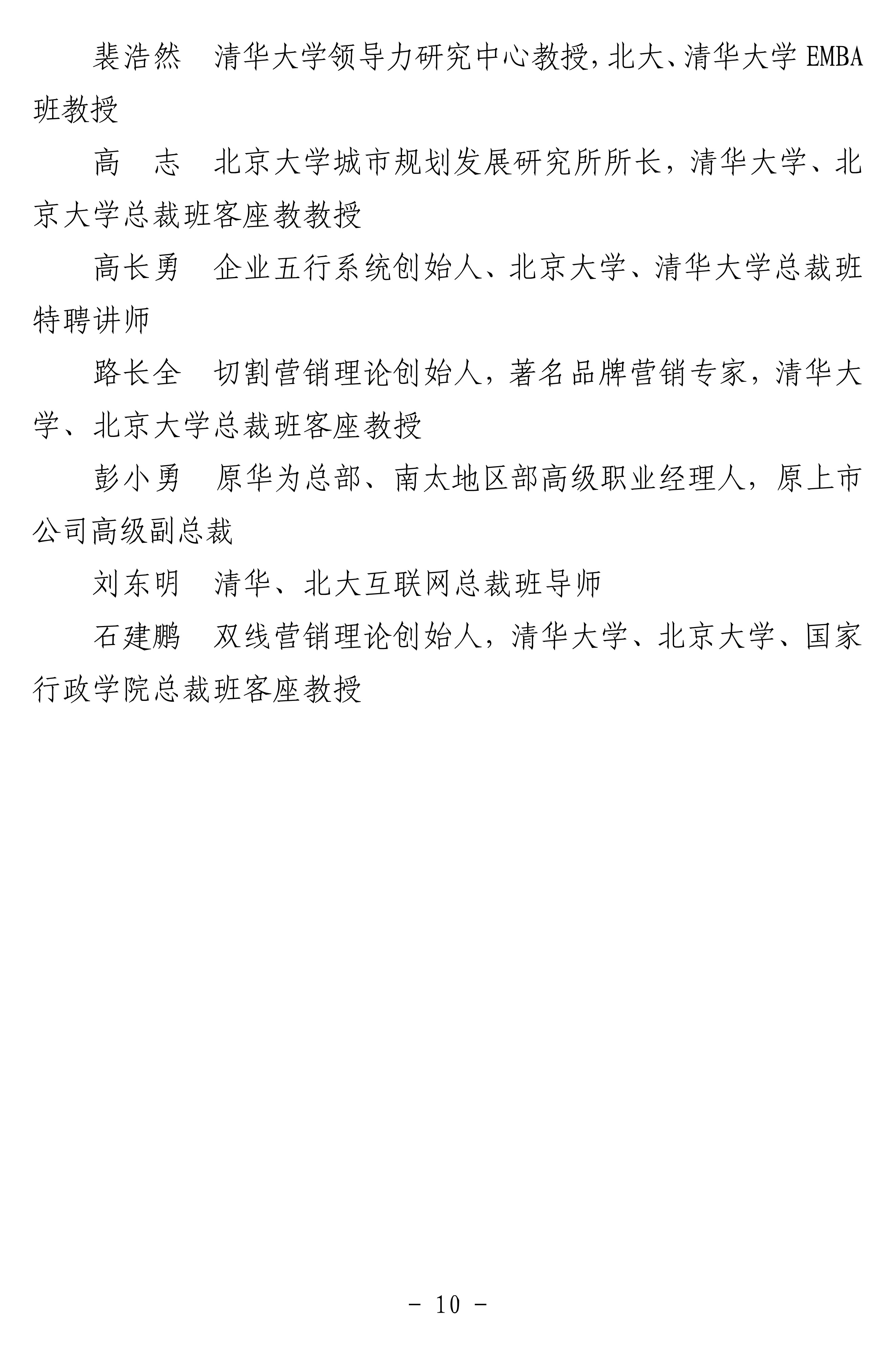 裴浩然 清华大学领导力研究中心教授,北大、清华大学EMBA班教授

高 志 北京大学城市规划发展研究所所长，清华大学、北京大学总裁班客座教教授

高长勇 企业五行系统创始人、北京大学、清华大学总裁班特聘讲师

路长全 切割营销理论创始人，著名品牌营销专家，清华大学、北京大学总裁班客座教授

彭小勇 原华为总部、南太地区部高级职业经理人，原上市公司高级副总裁

刘东明 清华、北大互联网总裁班导师

石建鹏 双线营销理论创始人，清华大学、北京大学、国家行政学院总裁班客座教授

- 10 -